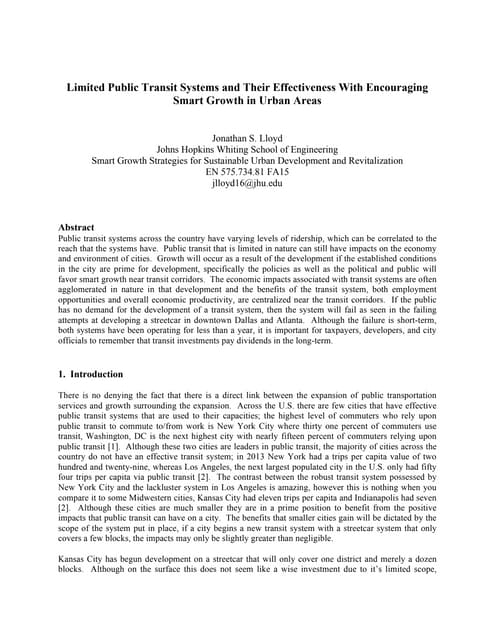 Limited Public Transit Systems and Their Effectiveness With Encouraging Smart Growth in Urban Areas

Jonathan S. Lloyd
Johns Hopkins Whiting School of Engineering
Smart Growth Strategies for Sustainable Urban Development and Revitalization
EN 575.734.81 FA15
jlloyd16@jhu.edu

Abstract
Public transit systems across the country have varying levels of ridership, which can be correlated to the reach that the systems have. Public transit that is limited in nature can still have impacts on the economy and environment of cities. Growth will occur as a result of the development if the established conditions in the city are prime for development, specifically the policies as well as the political and public will favor smart growth near transit corridors. The economic impacts associated with transit systems are often agglomerated in nature in that development and the benefits of the transit system, both employment opportunities and overall economic productivity, are centralized near the transit corridors. If the public has no demand for the development of a transit system, then the system will fail as seen in the failing attempts at developing a streetcar in downtown Dallas and Atlanta. Although the failure is short-term, both systems have been operating for less than a year, it is important for taxpayers, developers, and city officials to remember that transit investments pay dividends in the long-term.

1. Introduction

There is no denying the fact that there is a direct link between the expansion of public transportation services and growth surrounding the expansion. Across the U.S. there are few cities that have effective public transit systems that are used to their capacities; the highest level of commuters who rely upon public transit to commute to/from work is New York City where thirty one percent of commuters use transit, Washington, DC is the next highest city with nearly fifteen percent of commuters relying upon public transit [1]. Although these two cities are leaders in public transit, the majority of cities across the country do not have an effective transit system; in 2013 New York had a trips per capita value of two hundred and twenty-nine, whereas Los Angeles, the next largest populated city in the U.S. only had fifty four trips per capita via public transit [2]. The contrast between the robust transit system possessed by New York City and the lackluster system in Los Angeles is amazing, however this is nothing when you compare it to some Midwestern cities, Kansas City had eleven trips per capita and Indianapolis had seven [2]. Although these cities are much smaller they are in a prime position to benefit from the positive impacts that public transit can have on a city. The benefits that smaller cities gain will be dictated by the scope of the system put in place, if a city begins a new transit system with a streetcar system that only covers a few blocks, the impacts may only be slightly greater than negligible.

Kansas City has begun development on a streetcar that will only cover one district and merely a dozen blocks. Although on the surface this does not seem like a wise investment due to it's limited scope,